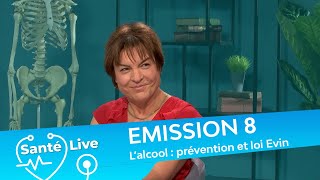 Santé Live

EMISSION 8

L'alcool : prévention et loi Evin